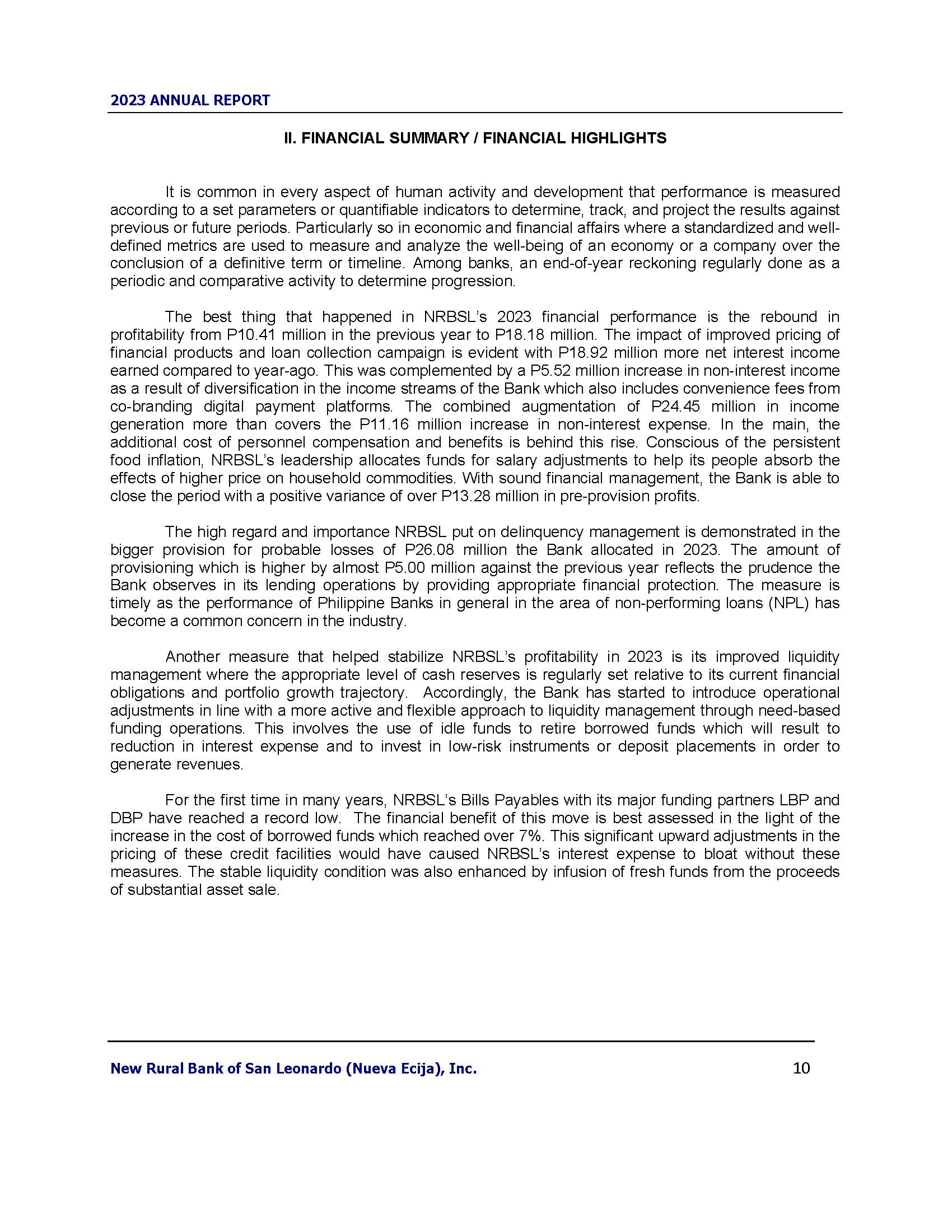 2023 ANNUAL REPORT

II. FINANCIAL SUMMARY / FINANCIAL HIGHLIGHTS

It is common in every aspect of human activity and development that performance is measured according to a set parameters or quantifiable indicators to determine, track, and project the results against previous or future periods. Particularly so in economic and financial affairs where a standardized and well-defined metrics are used to measure and analyze the well-being of an economy or a company over the conclusion of a definitive term or timeline. Among banks, an end-of-year reckoning regularly done as a periodic and comparative activity to determine progression.

The best thing that happened in NRBSL's 2023 financial performance is the rebound in profitability from P10.41 million in the previous year to P18.18 million. The impact of improved pricing of financial products and loan collection campaign is evident with P18.92 million more net interest income earned compared to year-ago. This was complemented by a P5.52 million increase in non-interest income as a result of diversification in the income streams of the Bank which also includes convenience fees from co-branding digital payment platforms. The combined augmentation of P24.45 million in income generation more than covers the P11.16 million increase in non-interest expense. In the main, the additional cost of personnel compensation and benefits is behind this rise. Conscious of the persistent food inflation, NRBSL's leadership allocates funds for salary adjustments to help its people absorb the effects of higher price on household commodities. With sound financial management, the Bank is able to close the period with a positive variance of over P13.28 million in pre-provision profits.

The high regard and importance NRBSL put on delinquency management is demonstrated in the bigger provision for probable losses of P26.08 million the Bank allocated in 2023. The amount of provisioning which is higher by almost P5.00 million against the previous year reflects the prudence the Bank observes in its lending operations by providing appropriate financial protection. The measure is timely as the performance of Philippine Banks in general in the area of non-performing loans (NPL) has become a common concern in the industry.

Another measure that helped stabilize NRBSL's profitability in 2023 is its improved liquidity management where the appropriate level of cash reserves is regularly set relative to its current financial obligations and portfolio growth trajectory. Accordingly, the Bank has started to introduce operational adjustments in line with a more active and flexible approach to liquidity management through need-based funding operations. This involves the use of idle funds to retire borrowed funds which will result to reduction in interest expense and to invest in low-risk instruments or deposit placements in order to generate revenues.

For the first time in many years, NRBSL's Bills Payables with its major funding partners LBP and DBP have reached a record low. The financial benefit of this move is best assessed in the light of the increase in the cost of borrowed funds which reached over 7%. This significant upward adjustments in the pricing of these credit facilities would have caused NRBSL's interest expense to bloat without these measures. The stable liquidity condition was also enhanced by infusion of fresh funds from the proceeds of substantial asset sale.

New Rural Bank of San Leonardo (Nueva Ecija), Inc. 10